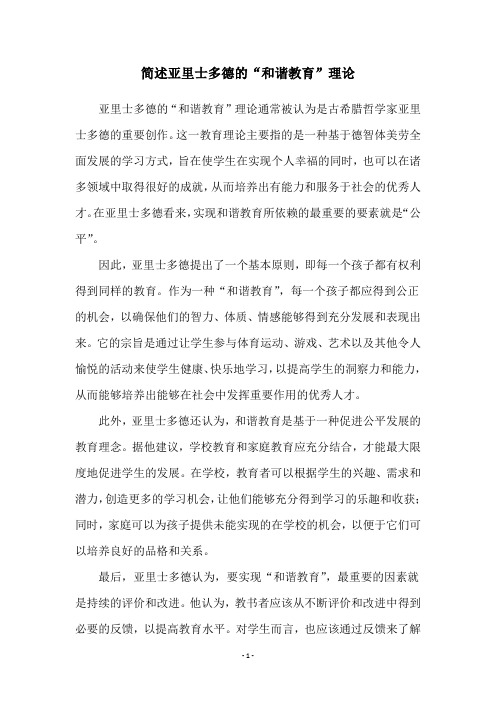 简述亚里士多德的“和谐教育”理论

亚里士多德的“和谐教育”理论通常被认为是古希腊哲学家亚里士多德的重要创作。这一教育理论主要指的是一种基于德智体美劳全面发展的学习方式，旨在使学生在实现个人幸福的同时，也可以在诸多领域中取得很好的成就，从而培养出有能力和服务于社会的优秀人才。在亚里士多德看来，实现和谐教育所依赖的最重要的要素就是“公平”。

因此，亚里士多德提出了一个基本原则，即每一个孩子都有权利得到同样的教育。作为一种“和谐教育”，每一个孩子都应得到公正的机会，以确保他们的智力、体质、情感能够得到充分发展和表现出来。它的宗旨是通过让学生参与体育运动、游戏、艺术以及其他令人愉悦的活动来使学生健康、快乐地学习，以提高学生的洞察力和能力，从而能够培养出能够在社会中发挥重要作用的优秀人才。

此外，亚里士多德还认为，和谐教育是基于一种促进公平发展的教育理念。据他建议，学校教育和家庭教育应充分结合，才能最大限度地促进学生的发展。在学校，教育者可以根据学生的兴趣、需求和潜力，创造更多的学习机会，让他们能够充分得到学习的乐趣和收获；同时，家庭可以为孩子提供未能实现的在学校的机会，以便于它们可以培养良好的品格和关系。

最后，亚里士多德认为，要实现“和谐教育”，最重要的因素就是持续的评价和改进。他认为，教书者应该从不断评价和改进中得到必要的反馈，以提高教育水平。对学生而言，也应该通过反馈来了解

- 1 -